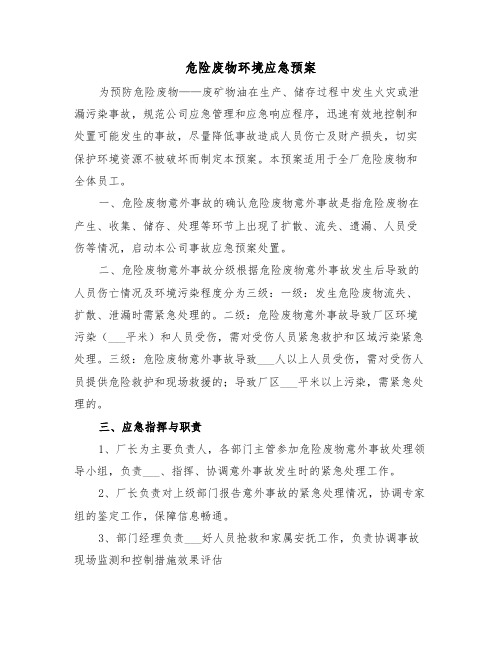 危险废物环境应急预案

为预防危险废物——废矿物油在生产、储存过程中发生火灾或泄漏污染事故，规范公司应急管理和应急响应程序，迅速有效地控制和处置可能发生的事故，尽量降低事故造成人员伤亡及财产损失，切实保护环境资源不被破坏而制定本预案。本预案适用于全厂危险废物和全体员工。

一、危险废物意外事故的确认危险废物意外事故是指危险废物在产生、收集、储存、处理等环节上出现了扩散、流失、遗漏、人员受伤等情况，启动本公司事故应急预案处置。

二、危险废物意外事故分级根据危险废物意外事故发生后导致的人员伤亡情况及环境污染程度分为三级：一级：发生危险废物流失、扩散、泄漏时需紧急处理的。二级：危险废物意外事故导致厂区环境污染（___平米）和人员受伤，需对受伤人员紧急救护和区域污染紧急处理。三级：危险废物意外事故导致___人以上人员受伤，需对受伤人员提供危险救护和现场救援的；导致厂区___平米以上污染，需紧急处理的。

三、应急指挥与职责

1、厂长为主要负责人，各部门主管参加危险废物意外事故处理领导小组，负责___、指挥、协调意外事故发生时的紧急处理工作。

2、厂长负责对上级部门报告意外事故的紧急处理情况，协调专家组的鉴定工作，保障信息畅通。

3、部门经理负责___好人员抢救和家属安抚工作，负责协调事故现场监测和控制措施效果评估